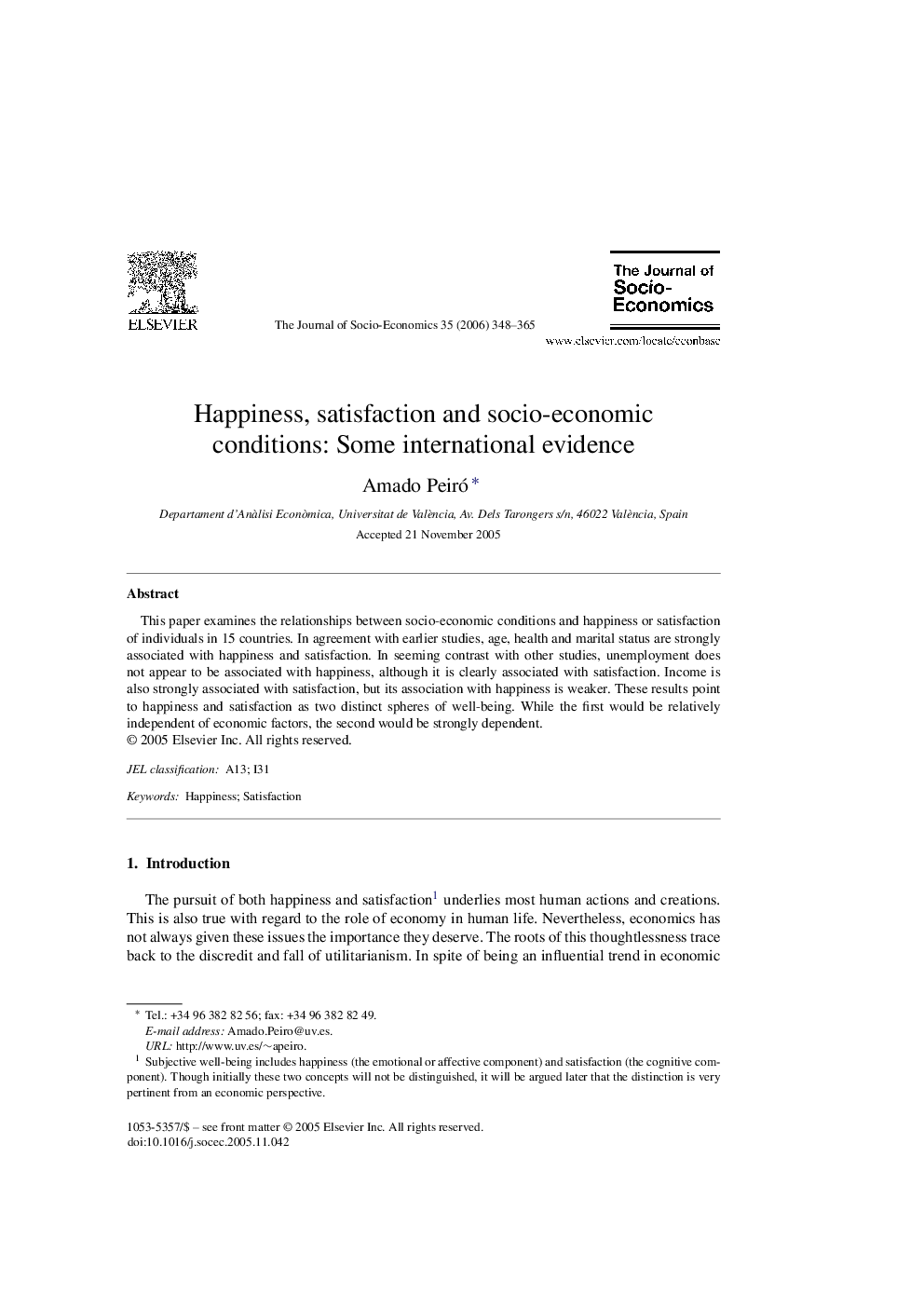 ELSEVIER

The Journal of Socio-Economics 35 (2006) 348–365

The Journal of Socio-Economics

www.elsevier.com/locate/econbase

Happiness, satisfaction and socio-economic conditions: Some international evidence

Amado Peiró *

Departament d'Anàlisi Econòmica, Universitat de València, Av. Dels Tarongers s/n, 46022 València, Spain

Accepted 21 November 2005

Abstract

This paper examines the relationships between socio-economic conditions and happiness or satisfaction of individuals in 15 countries. In agreement with earlier studies, age, health and marital status are strongly associated with happiness and satisfaction. In seeming contrast with other studies, unemployment does not appear to be associated with happiness, although it is clearly associated with satisfaction. Income is also strongly associated with satisfaction, but its association with happiness is weaker. These results point to happiness and satisfaction as two distinct spheres of well-being. While the first would be relatively independent of economic factors, the second would be strongly dependent.
© 2005 Elsevier Inc. All rights reserved.

JEL classification: A13; I31

Keywords: Happiness; Satisfaction

1. Introduction

The pursuit of both happiness and satisfaction$^1$ underlies most human actions and creations. This is also true with regard to the role of economy in human life. Nevertheless, economics has not always given these issues the importance they deserve. The roots of this thoughtlessness trace back to the discredit and fall of utilitarianism. In spite of being an influential trend in economic

* Tel.: +34 96 382 82 56; fax: +34 96 382 82 49.
E-mail address: Amado.Peiro@uv.es.
URL: http://www.uv.es/~apeiro.
$^1$ Subjective well-being includes happiness (the emotional or affective component) and satisfaction (the cognitive component). Though initially these two concepts will not be distinguished, it will be argued later that the distinction is very pertinent from an economic perspective.

1053-5357/$ – see front matter © 2005 Elsevier Inc. All rights reserved.
doi:10.1016/j.socec.2005.11.042